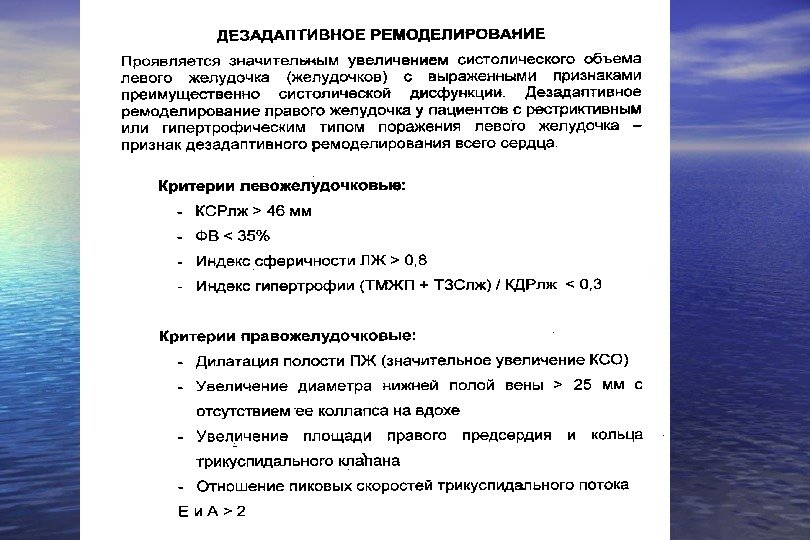 ДЕЗАДАПТИВНОЕ РЕМОДЕЛИРОВАНИЕ

Проявляется значительным увеличением систолического объема левого желудочка (желудочков) с выраженными признаками преимущественно систолической дисфункции. Дезадаптивное ремоделирование правого желудочка у пациентов с рестриктивным или гипертрофическим типом поражения левого желудочка – признак дезадаптивного ремоделирования всего сердца.

Критерии левожелудочковые:

- КСРлж > 46 мм
- ФВ < 35%
- Индекс сферичности ЛЖ > 0,8
- Индекс гипертрофии (ТМЖП + ТЗСлж) / КДРлж < 0,3

Критерии правожелудочковые:

- Дилатация полости ПЖ (значительное увеличение КСО)
- Увеличение диаметра нижней полой вены > 25 мм с отсутствием ее коллапса на вдохе
- Увеличение площади правого предсердия и кольца трикуспидального клапана
- Отношение пиковых скоростей трикуспидального потока Е и А > 2